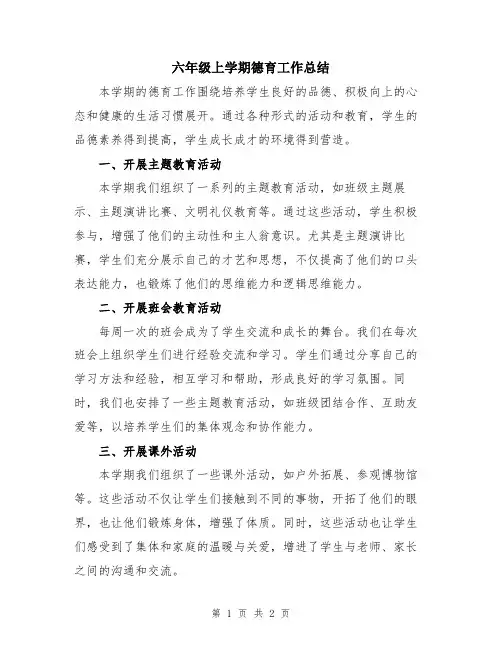 六年级上学期德育工作总结

本学期的德育工作围绕培养学生良好的品德、积极向上的心态和健康的生活习惯展开。通过各种形式的活动和教育，学生的品德素养得到提高，学生成长成才的环境得到营造。

一、开展主题教育活动

本学期我们组织了一系列的主题教育活动，如班级主题展示、主题演讲比赛、文明礼仪教育等。通过这些活动，学生积极参与，增强了他们的主动性和主人翁意识。尤其是主题演讲比赛，学生们充分展示自己的才艺和思想，不仅提高了他们的口头表达能力，也锻炼了他们的思维能力和逻辑思维能力。

二、开展班会教育活动

每周一次的班会成为了学生交流和成长的舞台。我们在每次班会上组织学生们进行经验交流和学习。学生们通过分享自己的学习方法和经验，相互学习和帮助，形成良好的学习氛围。同时，我们也安排了一些主题教育活动，如班级团结合作、互助友爱等，以培养学生们的集体观念和协作能力。

三、开展课外活动

本学期我们组织了一些课外活动，如户外拓展、参观博物馆等。这些活动不仅让学生们接触到不同的事物，开拓了他们的眼界，也让他们锻炼身体，增强了体质。同时，这些活动也让学生们感受到了集体和家庭的温暖与关爱，增进了学生与老师、家长之间的沟通和交流。

第 1 页 共 2 页